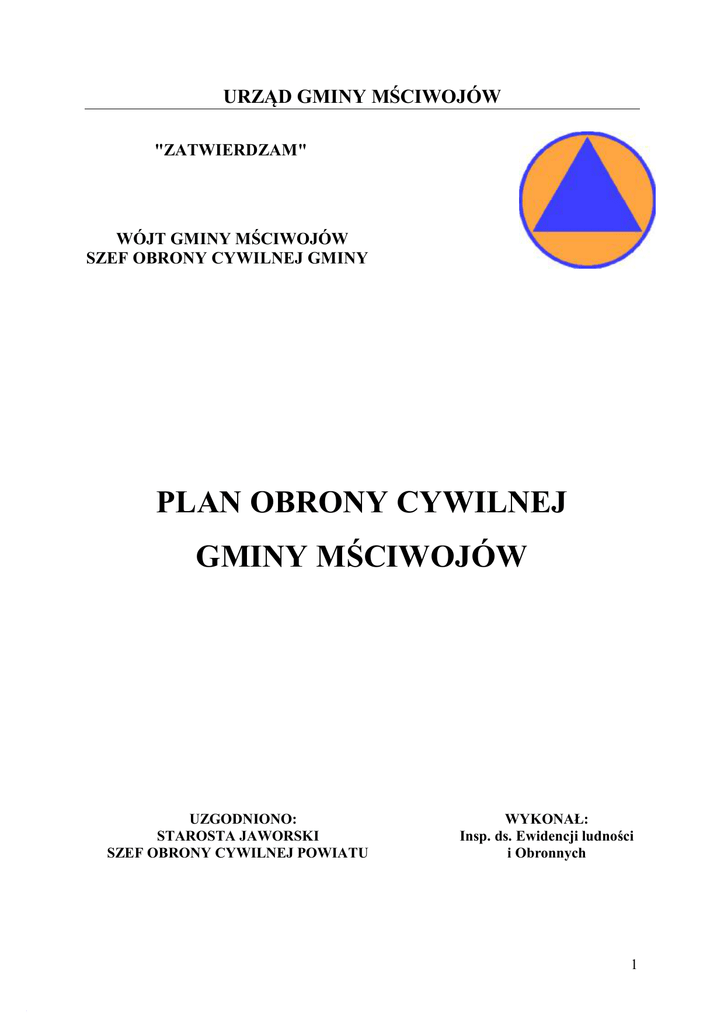 URZĄD GMINY MŚCIWOJÓW

"ZATWIERDZAM"

WÓJT GMINY MŚCIWOJÓW
SZEF OBRONY CYWILNEJ GMINY

PLAN OBRONY CYWILNEJ
GMINY MŚCIWOJÓW

UZGODNIONO:
STAROSTA JAWORSKI
SZEF OBRONY CYWILNEJ POWIATU

WYKONAŁ:
Insp. ds. Ewidencji ludności
i Obronnych

1